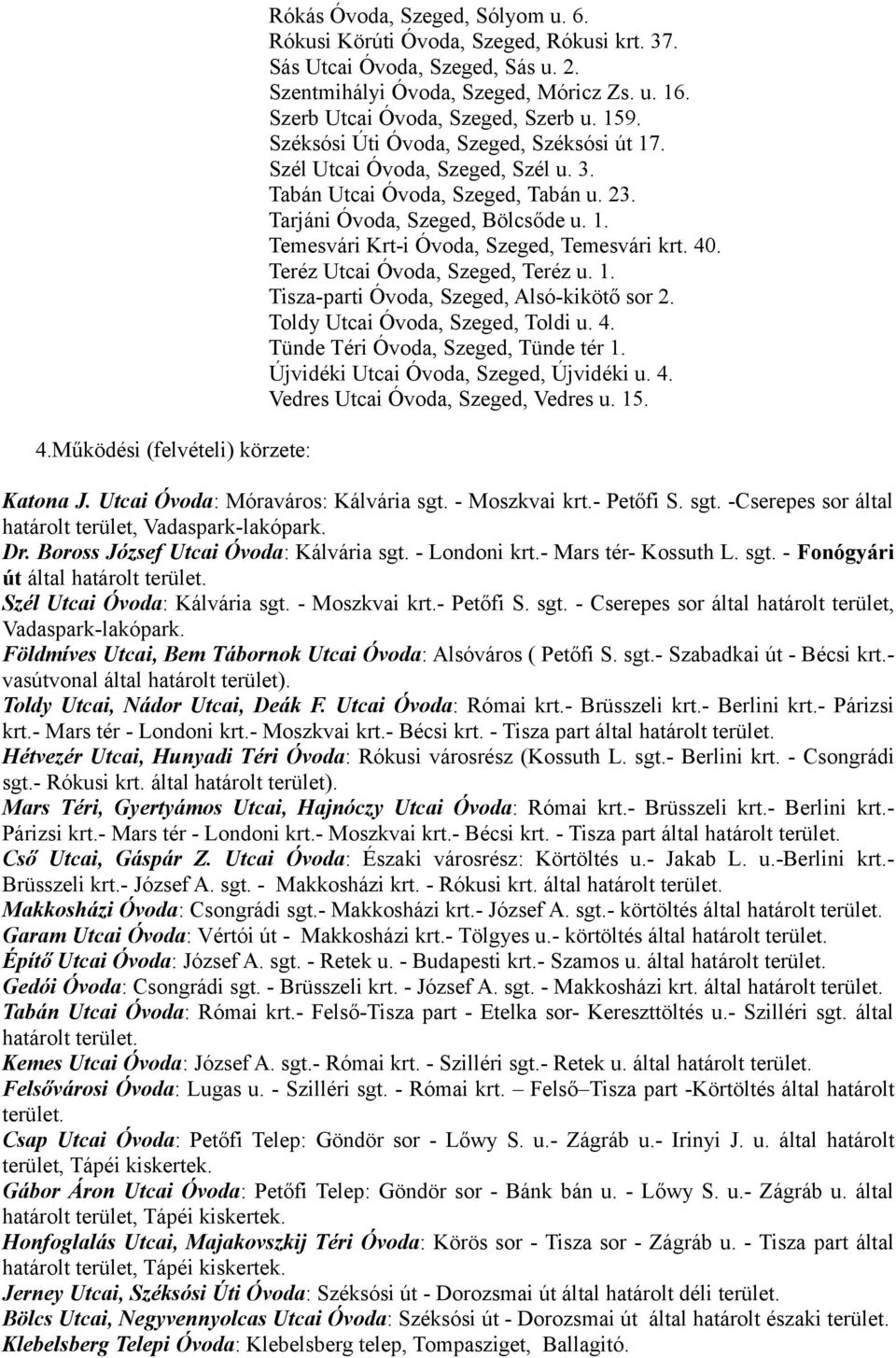 Rókás Óvoda, Szeged, Sólyom u. 6.
Rókusi Körúti Óvoda, Szeged, Rókusi krt. 37.
Sás Utcai Óvoda, Szeged, Sás u. 2.
Szentmihályi Óvoda, Szeged, Móricz Zs. u. 16.
Szerb Utcai Óvoda, Szeged, Szerb u. 159.
Széksósi Úti Óvoda, Szeged, Széksósi út 17.
Szél Utcai Óvoda, Szeged, Szél u. 3.
Tabán Utcai Óvoda, Szeged, Tabán u. 23.
Tarjáni Óvoda, Szeged, Bölcsőde u. 1.
Temesvári Krt-i Óvoda, Szeged, Temesvári krt. 40.
Teréz Utcai Óvoda, Szeged, Teréz u. 1.
Tisza-parti Óvoda, Szeged, Alsó-kikötő sor 2.
Toldy Utcai Óvoda, Szeged, Toldi u. 4.
Tünde Téri Óvoda, Szeged, Tünde tér 1.
Újvidéki Utcai Óvoda, Szeged, Újvidéki u. 4.
Vedres Utcai Óvoda, Szeged, Vedres u. 15.

4.Működési (felvételi) körzete:

Katona J. Utcai Óvoda: Móraváros: Kálvária sgt. - Moszkvai krt.- Petőfi S. sgt. -Cserepes sor által határolt terület, Vadaspark-lakópark.
Dr. Boross József Utcai Óvoda: Kálvária sgt. - Londoni krt.- Mars tér- Kossuth L. sgt. - Fonógyári út által határolt terület.
Szél Utcai Óvoda: Kálvária sgt. - Moszkvai krt.- Petőfi S. sgt. - Cserepes sor által határolt terület, Vadaspark-lakópark.
Földmíves Utcai, Bem Tábornok Utcai Óvoda: Alsóváros ( Petőfi S. sgt.- Szabadkai út - Bécsi krt.- vasútvonal által határolt terület).
Toldy Utcai, Nádor Utcai, Deák F. Utcai Óvoda: Római krt.- Brüsszeli krt.- Berlini krt.- Párizsi krt.- Mars tér - Londoni krt.- Moszkvai krt.- Bécsi krt. - Tisza part által határolt terület.
Hétvezér Utcai, Hunyadi Téri Óvoda: Rókusi városrész (Kossuth L. sgt.- Berlini krt. - Csongrádi sgt.- Rókusi krt. által határolt terület).
Mars Téri, Gyertyámos Utcai, Hajnóczy Utcai Óvoda: Római krt.- Brüsszeli krt.- Berlini krt.- Párizsi krt.- Mars tér - Londoni krt.- Moszkvai krt.- Bécsi krt. - Tisza part által határolt terület.
Cső Utcai, Gáspár Z. Utcai Óvoda: Északi városrész: Körtöltés u.- Jakab L. u.-Berlini krt.- Brüsszeli krt.- József A. sgt. - Makkosházi krt. - Rókusi krt. által határolt terület.
Makkosházi Óvoda: Csongrádi sgt.- Makkosházi krt.- József A. sgt.- körtöltés által határolt terület.
Garam Utcai Óvoda: Vértói út - Makkosházi krt.- Tölgyes u.- körtöltés által határolt terület.
Építő Utcai Óvoda: József A. sgt. - Retek u. - Budapesti krt.- Szamos u. által határolt terület.
Gedói Óvoda: Csongrádi sgt. - Brüsszeli krt. - József A. sgt. - Makkosházi krt. által határolt terület.
Tabán Utcai Óvoda: Római krt.- Felső-Tisza part - Etelka sor- Kereszttöltés u.- Szilléri sgt. által határolt terület.
Kemes Utcai Óvoda: József A. sgt.- Római krt. - Szilléri sgt.- Retek u. által határolt terület.
Felsővárosi Óvoda: Lugas u. - Szilléri sgt. - Római krt. – Felső–Tisza part -Körtöltés által határolt terület.
Csap Utcai Óvoda: Petőfi Telep: Göndör sor - Lőwy S. u.- Zágráb u.- Irinyi J. u. által határolt terület, Tápéi kiskertek.
Gábor Áron Utcai Óvoda: Petőfi Telep: Göndör sor - Bánk bán u. - Lőwy S. u.- Zágráb u. által határolt terület, Tápéi kiskertek.
Honfoglalás Utcai, Majakovszkij Téri Óvoda: Körös sor - Tisza sor - Zágráb u. - Tisza part által határolt terület, Tápéi kiskertek.
Jerney Utcai, Széksósi Úti Óvoda: Széksósi út - Dorozsmai út által határolt déli terület.
Bölcs Utcai, Negyvennyolcas Utcai Óvoda: Széksósi út - Dorozsmai út által határolt északi terület.
Klebelsberg Telepi Óvoda: Klebelsberg telep, Tompasziget, Ballagitó.